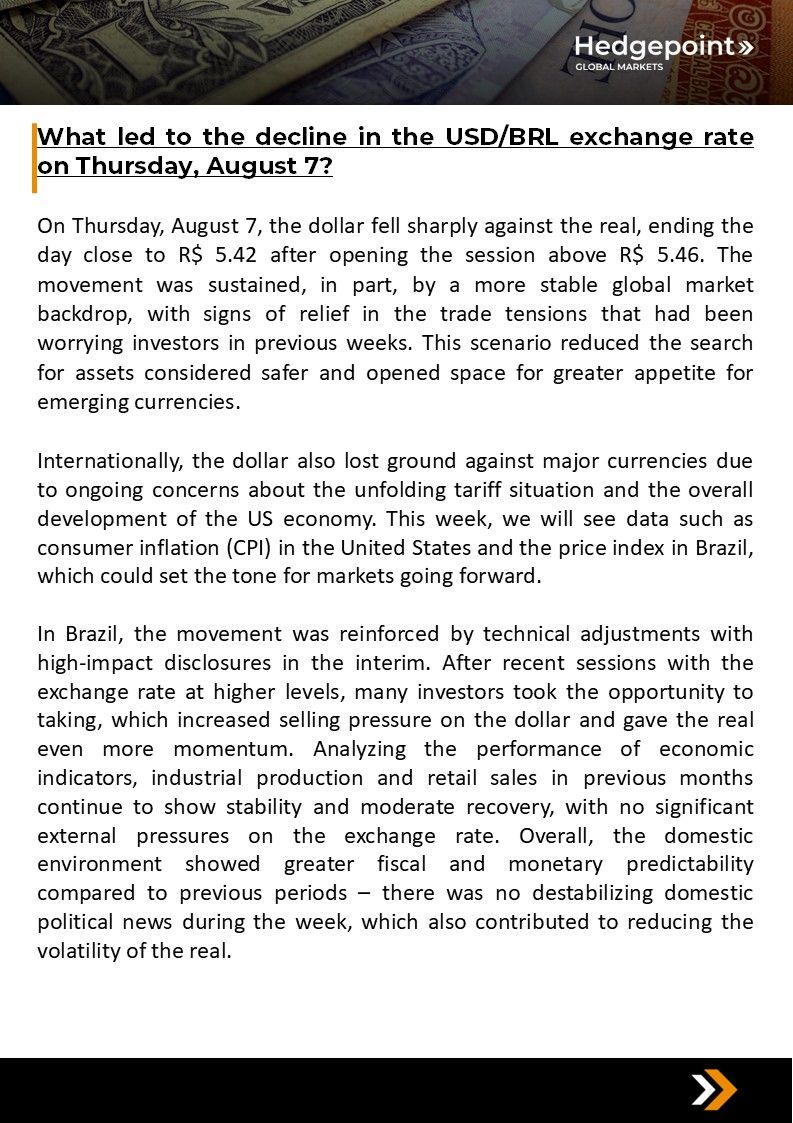 Hedgepoint»
GLOBAL MARKETS

What led to the decline in the USD/BRL exchange rate on Thursday, August 7?

On Thursday, August 7, the dollar fell sharply against the real, ending the day close to R$ 5.42 after opening the session above R$ 5.46. The movement was sustained, in part, by a more stable global market backdrop, with signs of relief in the trade tensions that had been worrying investors in previous weeks. This scenario reduced the search for assets considered safer and opened space for greater appetite for emerging currencies.

Internationally, the dollar also lost ground against major currencies due to ongoing concerns about the unfolding tariff situation and the overall development of the US economy. This week, we will see data such as consumer inflation (CPI) in the United States and the price index in Brazil, which could set the tone for markets going forward.

In Brazil, the movement was reinforced by technical adjustments with high-impact disclosures in the interim. After recent sessions with the exchange rate at higher levels, many investors took the opportunity to taking, which increased selling pressure on the dollar and gave the real even more momentum. Analyzing the performance of economic indicators, industrial production and retail sales in previous months continue to show stability and moderate recovery, with no significant external pressures on the exchange rate. Overall, the domestic environment showed greater fiscal and monetary predictability compared to previous periods – there was no destabilizing domestic political news during the week, which also contributed to reducing the volatility of the real.